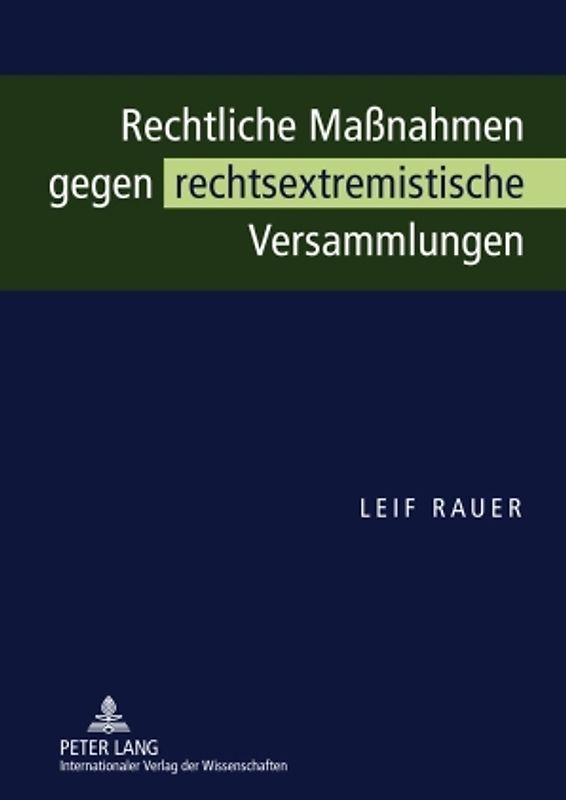 Rechtliche Maßnahmen gegen rechtsextremistische Versammlungen

LEIF RAUER

PETER LANG
Internationaler Verlag der Wissenschaften